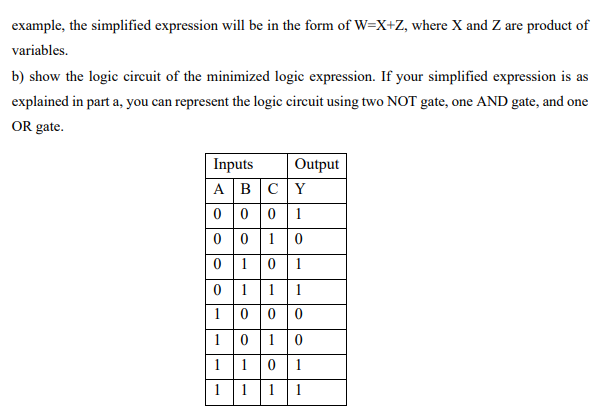 example, the simplified expression will be in the form of W=X+Z, where X and Z are product of variables.

b) show the logic circuit of the minimized logic expression. If your simplified expression is as explained in part a, you can represent the logic circuit using two NOT gate, one AND gate, and one OR gate.

| Inputs | | | Output |
|---|---|---|---|
| A | B | C | Y |
| 0 | 0 | 0 | 1 |
| 0 | 0 | 1 | 0 |
| 0 | 1 | 0 | 1 |
| 0 | 1 | 1 | 1 |
| 1 | 0 | 0 | 0 |
| 1 | 0 | 1 | 0 |
| 1 | 1 | 0 | 1 |
| 1 | 1 | 1 | 1 |